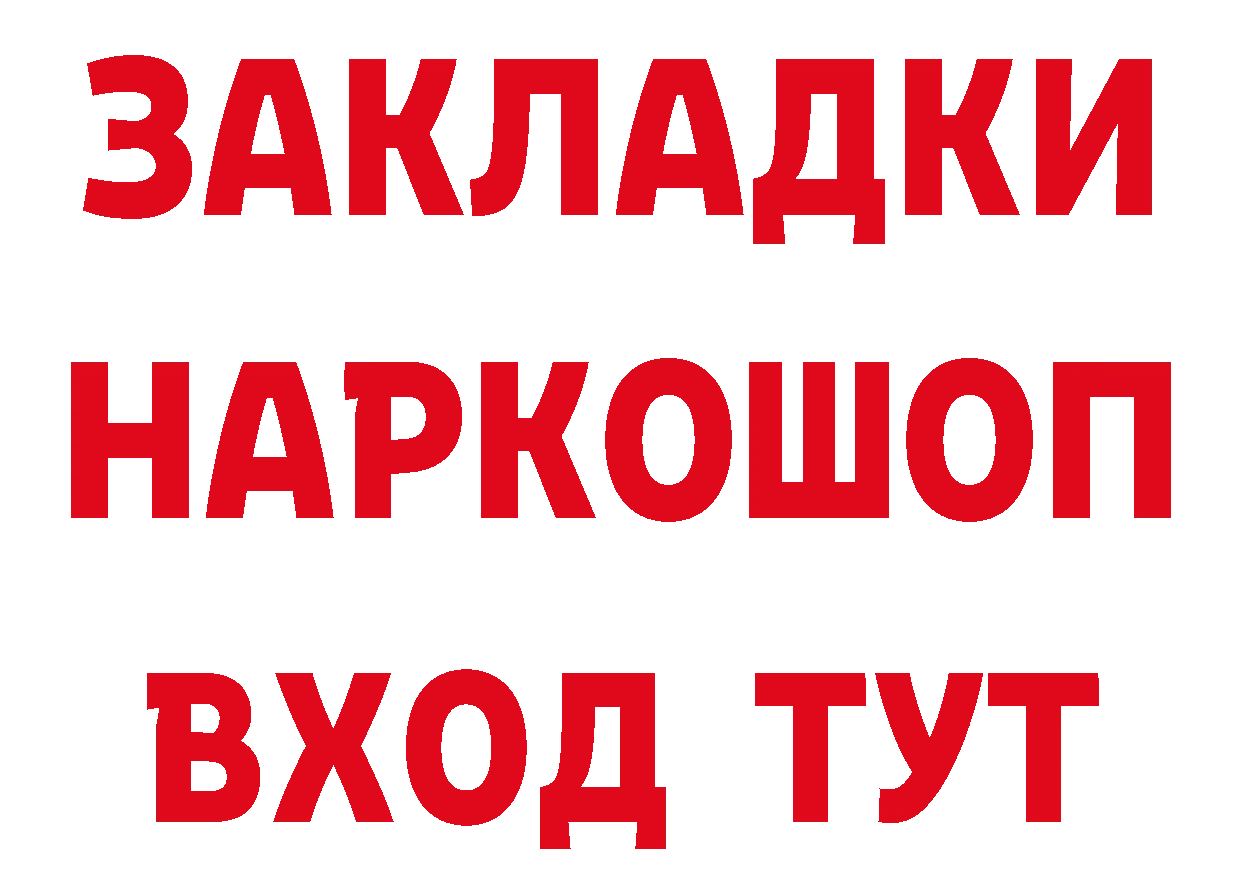 ЗАКЛАДКИ
НАРКОШОП
ВХОД ТУТ